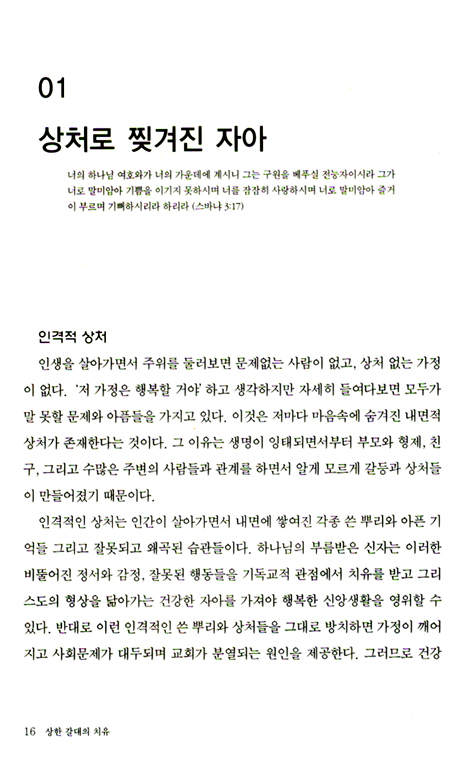 01

상처로 찢겨진 자아

너의 하나님 여호와가 너의 가운데에 계시니 그는 구원을 베푸실 전능자이시라 그가 너로 말미암아 기쁨을 이기지 못하시며 너를 잠잠히 사랑하시며 너로 말미암아 즐거이 부르며 기뻐하시리라 하리라 (스바냐 3:17)

인격적 상처

인생을 살아가면서 주위를 둘러보면 문제없는 사람이 없고, 상처 없는 가정이 없다. '저 가정은 행복할 거야' 하고 생각하지만 자세히 들여다보면 모두가 말 못할 문제와 아픔들을 가지고 있다. 이것은 저마다 마음속에 숨겨진 내면적 상처가 존재한다는 것이다. 그 이유는 생명이 잉태되면서부터 부모와 형제, 친구, 그리고 수많은 주변의 사람들과 관계를 하면서 알게 모르게 갈등과 상처들이 만들어졌기 때문이다.

인격적인 상처는 인간이 살아가면서 내면에 쌓여진 각종 쓴 뿌리와 아픈 기억들 그리고 잘못되고 왜곡된 습관들이다. 하나님의 부름받은 신자는 이러한 비뚤어진 정서와 감정, 잘못된 행동들을 기독교적 관점에서 치유를 받고 그리스도의 형상을 닮아가는 건강한 자아를 가져야 행복한 신앙생활을 영위할 수 있다. 반대로 이런 인격적인 쓴 뿌리와 상처들을 그대로 방치하면 가정이 깨어지고 사회문제가 대두되며 교회가 분열되는 원인을 제공한다. 그러므로 건강

16 상한 갈대의 치유